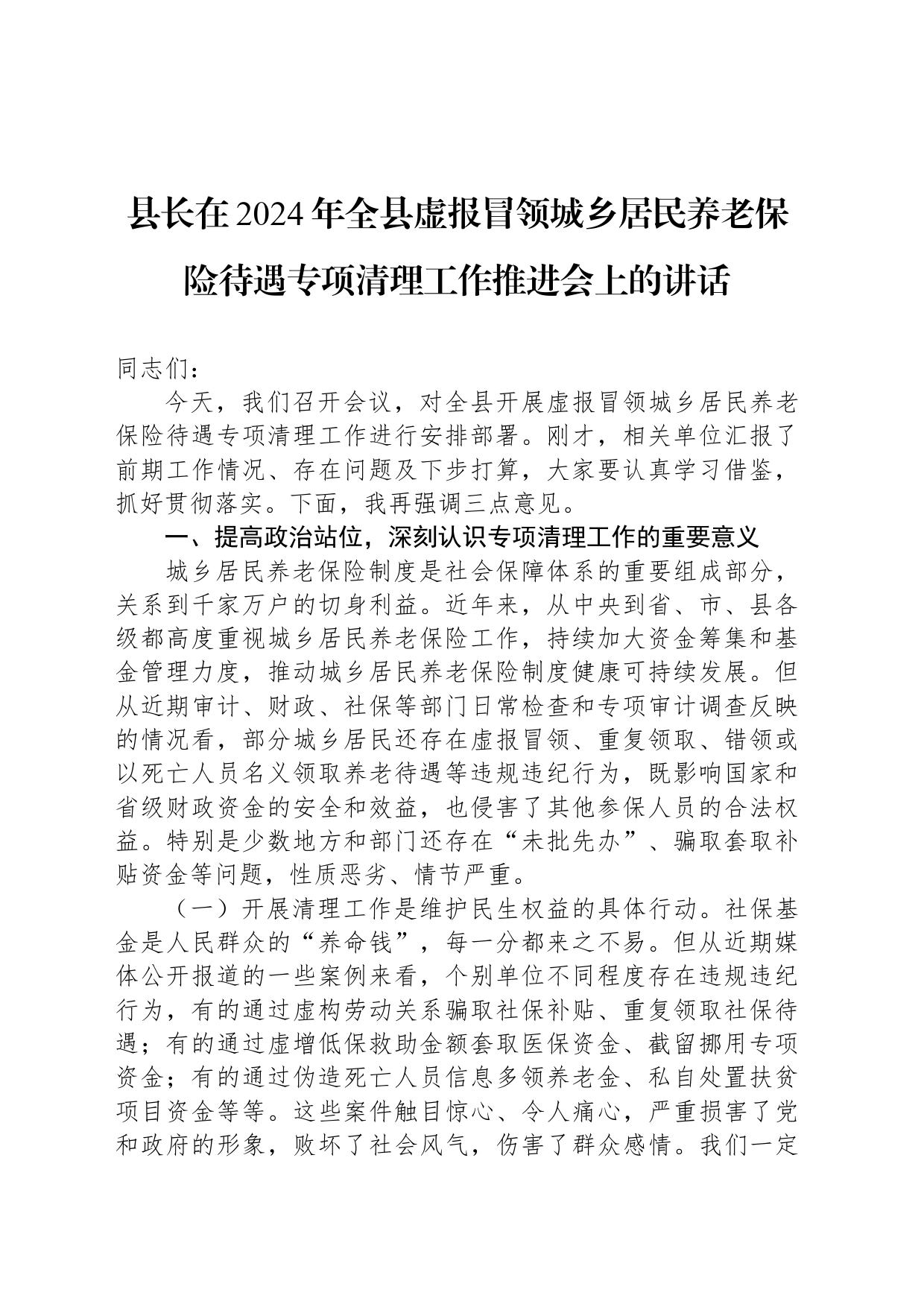 县长在2024年全县虚报冒领城乡居民养老保险待遇专项清理工作推进会上的讲话

同志们：

今天，我们召开会议，对全县开展虚报冒领城乡居民养老保险待遇专项清理工作进行安排部署。刚才，相关单位汇报了前期工作情况、存在问题及下步打算，大家要认真学习借鉴，抓好贯彻落实。下面，我再强调三点意见。

一、提高政治站位，深刻认识专项清理工作的重要意义

城乡居民养老保险制度是社会保障体系的重要组成部分，关系到千家万户的切身利益。近年来，从中央到省、市、县各级都高度重视城乡居民养老保险工作，持续加大资金筹集和基金管理力度，推动城乡居民养老保险制度健康可持续发展。但从近期审计、财政、社保等部门日常检查和专项审计调查反映的情况看，部分城乡居民还存在虚报冒领、重复领取、错领或以死亡人员名义领取养老待遇等违规违纪行为，既影响国家和省级财政资金的安全和效益，也侵害了其他参保人员的合法权益。特别是少数地方和部门还存在“未批先办”、骗取套取补贴资金等问题，性质恶劣、情节严重。

（一）开展清理工作是维护民生权益的具体行动。社保基金是人民群众的“养命钱”，每一分都来之不易。但从近期媒体公开报道的一些案例来看，个别单位不同程度存在违规违纪行为，有的通过虚构劳动关系骗取社保补贴、重复领取社保待遇；有的通过虚增低保救助金额套取医保资金、截留挪用专项资金；有的通过伪造死亡人员信息多领养老金、私自处置扶贫项目资金等等。这些案件触目惊心、令人痛心，严重损害了党和政府的形象，败坏了社会风气，伤害了群众感情。我们一定